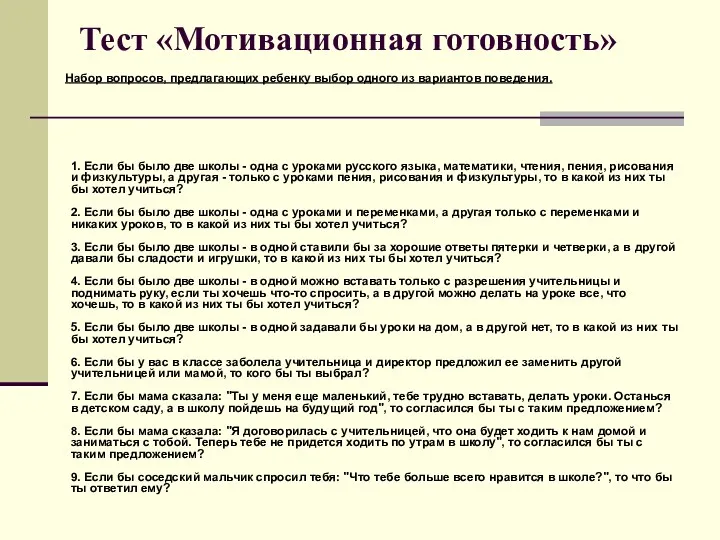 Тест «Мотивационная готовность»

Набор вопросов, предлагающих ребенку выбор одного из вариантов поведения.

1. Если бы было две школы - одна с уроками русского языка, математики, чтения, пения, рисования и физкультуры, а другая - только с уроками пения, рисования и физкультуры, то в какой из них ты бы хотел учиться?

2. Если бы было две школы - одна с уроками и переменками, а другая только с переменками и никаких уроков, то в какой из них ты бы хотел учиться?

3. Если бы было две школы - в одной ставили бы за хорошие ответы пятерки и четверки, а в другой давали бы сладости и игрушки, то в какой из них ты бы хотел учиться?

4. Если бы было две школы - в одной можно вставать только с разрешения учительницы и поднимать руку, если ты хочешь что-то спросить, а в другой можно делать на уроке все, что хочешь, то в какой из них ты бы хотел учиться?

5. Если бы было две школы - в одной задавали бы уроки на дом, а в другой нет, то в какой из них ты бы хотел учиться?

6. Если бы у вас в классе заболела учительница и директор предложил ее заменить другой учительницей или мамой, то кого бы ты выбрал?

7. Если бы мама сказала: "Ты у меня еще маленький, тебе трудно вставать, делать уроки. Останься в детском саду, а в школу пойдешь на будущий год", то согласился бы ты с таким предложением?

8. Если бы мама сказала: "Я договорилась с учительницей, что она будет ходить к нам домой и заниматься с тобой. Теперь тебе не придется ходить по утрам в школу", то согласился бы ты с таким предложением?

9. Если бы соседский мальчик спросил тебя: "Что тебе больше всего нравится в школе?", то что бы ты ответил ему?